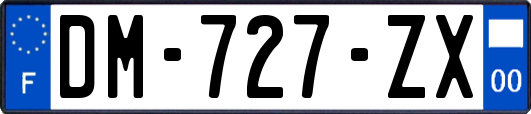 F
DM-727-ZX
00